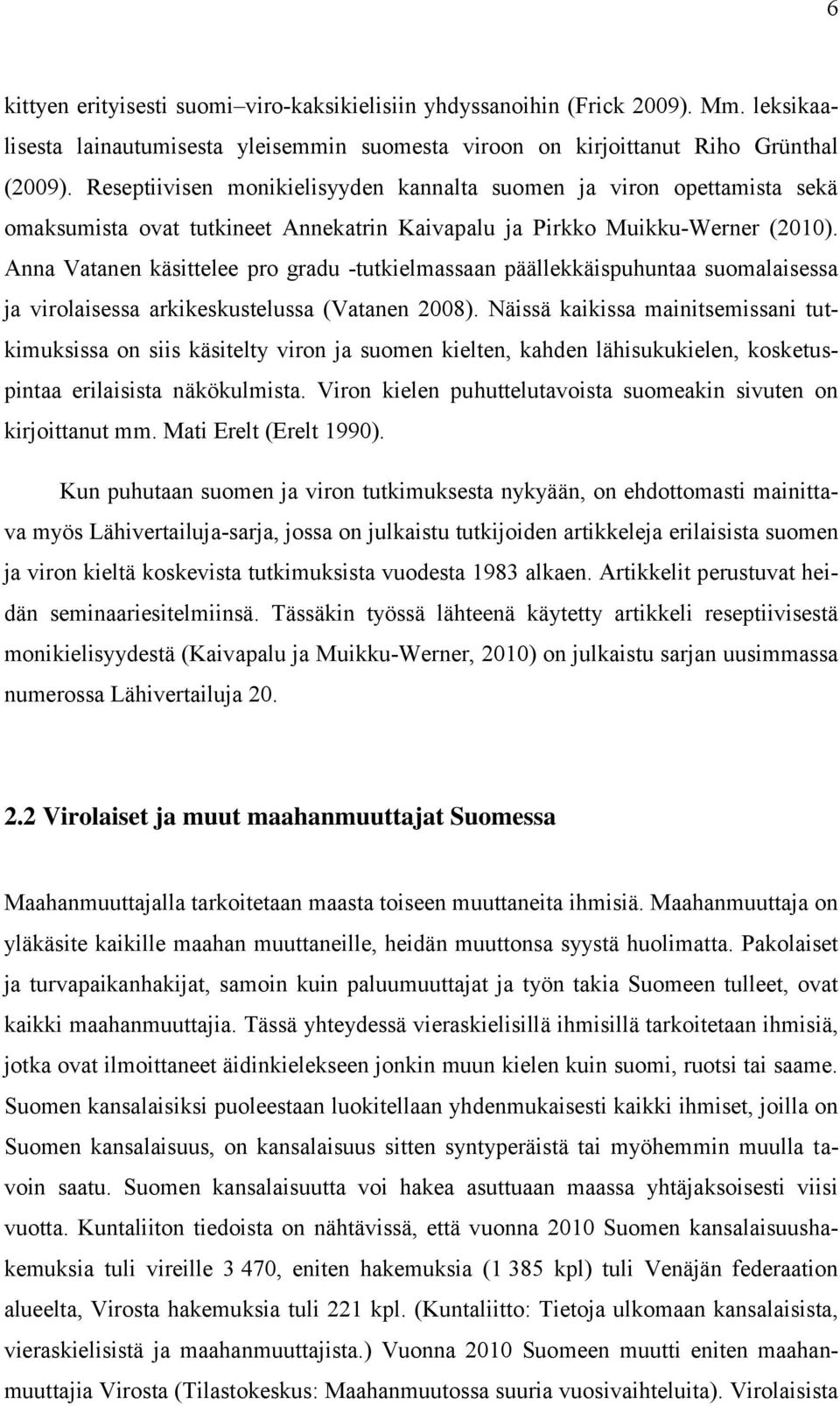 6

kittyen erityisesti suomi–viro-kaksikielisiin yhdyssanoihin (Frick 2009). Mm. leksikaalisesta lainautumisesta yleisemmin suomesta viroon on kirjoittanut Riho Grünthal (2009). Reseptiivisen monikielisyyden kannalta suomen ja viron opettamista sekä omaksumista ovat tutkineet Annekatrin Kaivapalu ja Pirkko Muikku-Werner (2010). Anna Vatanen käsittelee pro gradu -tutkielmassaan päällekkäispuhuntaa suomalaisessa ja virolaisessa arkikeskustelussa (Vatanen 2008). Näissä kaikissa mainitsemissani tutkimuksissa on siis käsitelty viron ja suomen kielten, kahden lähisukukielen, kosketuspintaa erilaisista näkökulmista. Viron kielen puhuttelutavoista suomeakin sivuten on kirjoittanut mm. Mati Erelt (Erelt 1990).

Kun puhutaan suomen ja viron tutkimuksesta nykyään, on ehdottomasti mainittava myös Lähivertailuja-sarja, jossa on julkaistu tutkijoiden artikkeleja erilaisista suomen ja viron kieltä koskevista tutkimuksista vuodesta 1983 alkaen. Artikkelit perustuvat heidän seminaariesitelmiinsä. Tässäkin työssä lähteenä käytetty artikkeli reseptiivisestä monikielisyydestä (Kaivapalu ja Muikku-Werner, 2010) on julkaistu sarjan uusimmassa numerossa Lähivertailuja 20.

2.2 Virolaiset ja muut maahanmuuttajat Suomessa

Maahanmuuttajalla tarkoitetaan maasta toiseen muuttaneita ihmisiä. Maahanmuuttaja on yläkäsite kaikille maahan muuttaneille, heidän muuttonsa syystä huolimatta. Pakolaiset ja turvapaikanhakijat, samoin kuin paluumuuttajat ja työn takia Suomeen tulleet, ovat kaikki maahanmuuttajia. Tässä yhteydessä vieraskielisillä ihmisillä tarkoitetaan ihmisiä, jotka ovat ilmoittaneet äidinkielekseen jonkin muun kielen kuin suomi, ruotsi tai saame. Suomen kansalaisiksi puoleestaan luokitellaan yhdenmukaisesti kaikki ihmiset, joilla on Suomen kansalaisuus, on kansalaisuus sitten syntyperäistä tai myöhemmin muulla tavoin saatu. Suomen kansalaisuutta voi hakea asuttuaan maassa yhtäjaksoisesti viisi vuotta. Kuntaliiton tiedoista on nähtävissä, että vuonna 2010 Suomen kansalaisuushakemuksia tuli vireille 3 470, eniten hakemuksia (1 385 kpl) tuli Venäjän federaation alueelta, Virosta hakemuksia tuli 221 kpl. (Kuntaliitto: Tietoja ulkomaan kansalaisista, vieraskielisistä ja maahanmuuttajista.) Vuonna 2010 Suomeen muutti eniten maahanmuuttajia Virosta (Tilastokeskus: Maahanmuutossa suuria vuosivaihteluita). Virolaisista